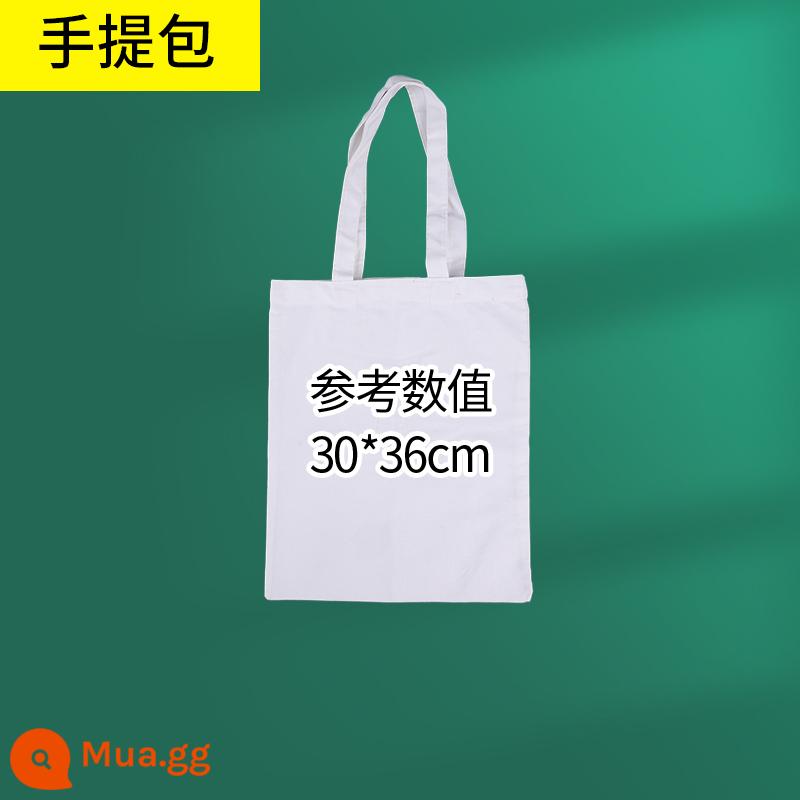 手提包

参考数值
30*36cm

Mua.gg